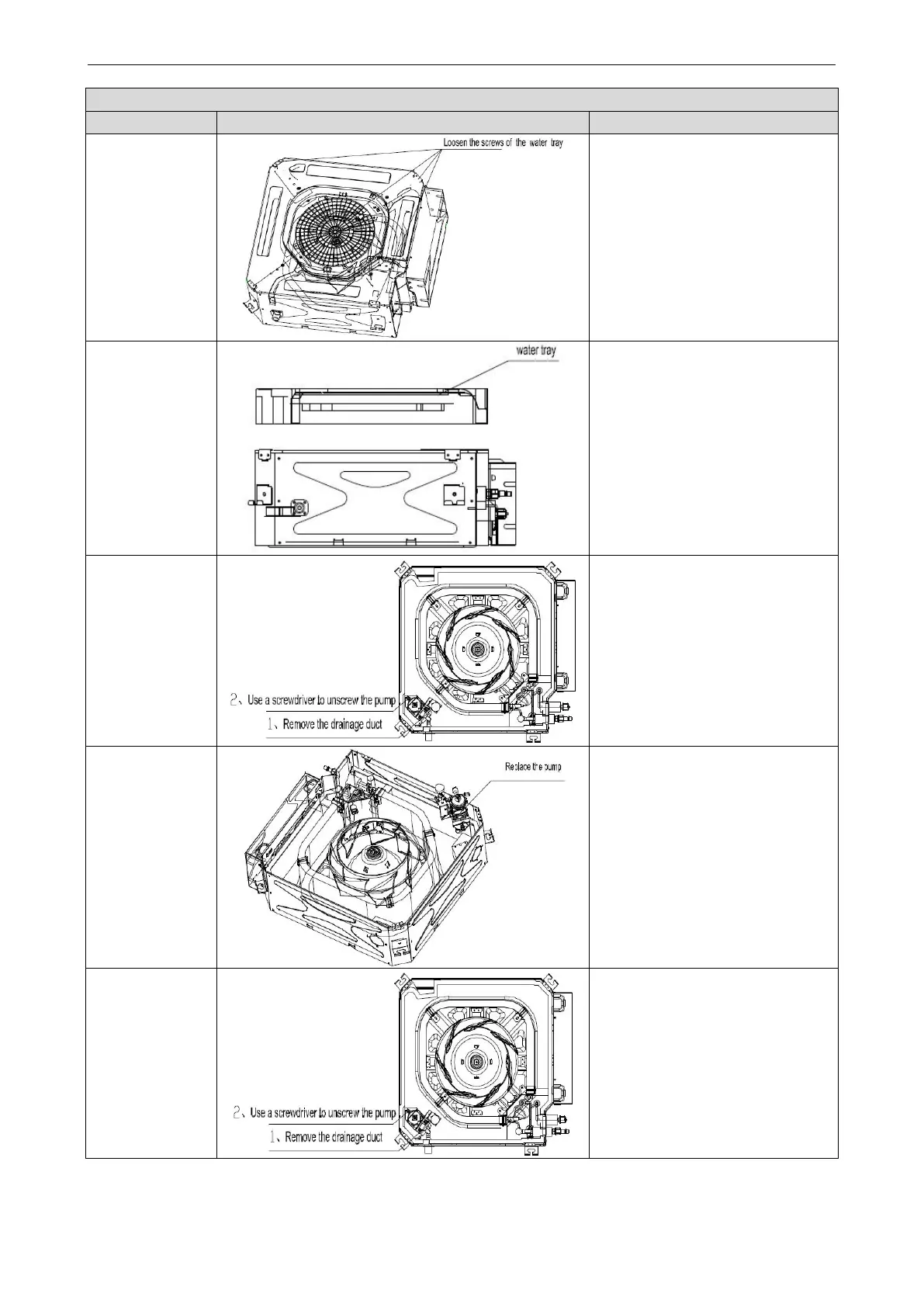 Loosen the screws of the water tray

water tray

2、Use a screwdriver to unscrew the pump
1、Remove the drainage duct

Replace the pump

2、Use a screwdriver to unscrew the pump
1、Remove the drainage duct